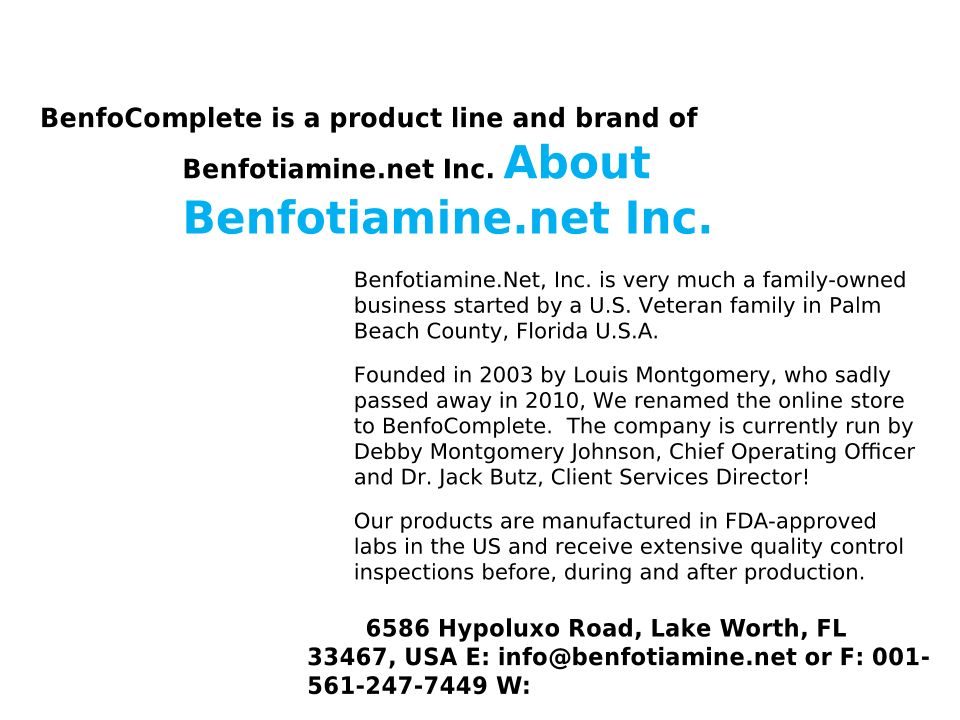 BenfoComplete is a product line and brand of Benfotiamine.net Inc. About Benfotiamine.net Inc.

Benfotiamine.Net, Inc. is very much a family-owned business started by a U.S. Veteran family in Palm Beach County, Florida U.S.A.

Founded in 2003 by Louis Montgomery, who sadly passed away in 2010, We renamed the online store to BenfoComplete. The company is currently run by Debby Montgomery Johnson, Chief Operating Officer and Dr. Jack Butz, Client Services Director!

Our products are manufactured in FDA-approved labs in the US and receive extensive quality control inspections before, during and after production.

6586 Hypoluxo Road, Lake Worth, FL 33467, USA E: info@benfotiamine.net or F: 001-561-247-7449 W: